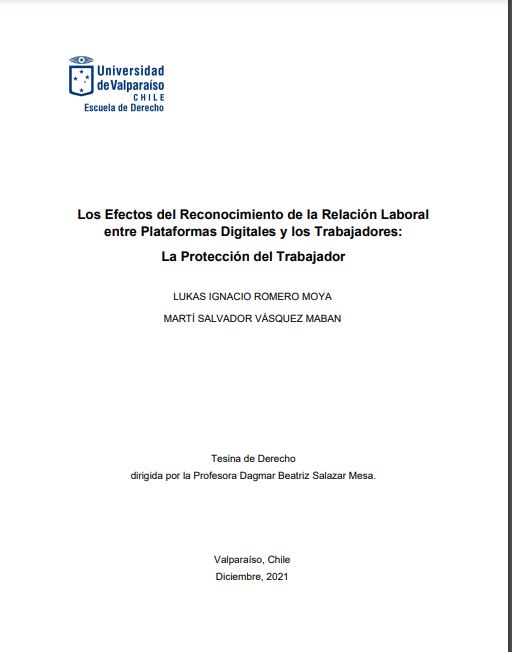 Universidad de Valparaíso
CHILE
Escuela de Derecho

Los Efectos del Reconocimiento de la Relación Laboral entre Plataformas Digitales y los Trabajadores:
La Protección del Trabajador

LUKAS IGNACIO ROMERO MOYA

MARTÍ SALVADOR VÁSQUEZ MABAN

Tesina de Derecho
dirigida por la Profesora Dagmar Beatriz Salazar Mesa.

Valparaíso, Chile
Diciembre, 2021